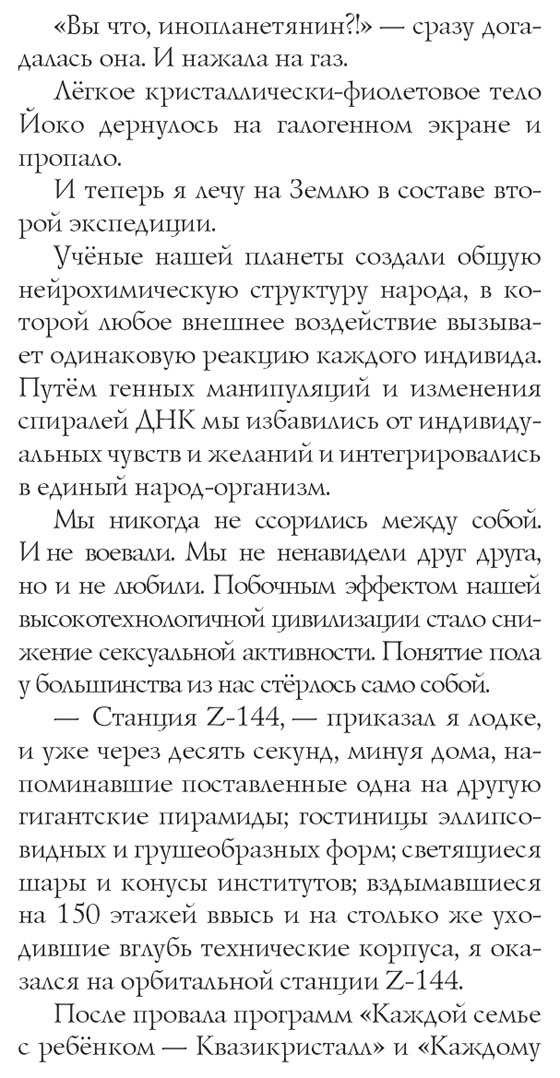 «Вы что, инопланетянин?!» — сразу догадалась она. И нажала на газ.

Лёгкое кристаллически-фиолетовое тело Йоко дернулось на галогенном экране и пропало.

И теперь я лечу на Землю в составе второй экспедиции.

Учёные нашей планеты создали общую нейрохимическую структуру народа, в которой любое внешнее воздействие вызывает одинаковую реакцию каждого индивида. Путём генных манипуляций и изменения спиралей ДНК мы избавились от индивидуальных чувств и желаний и интегрировались в единый народ-организм.

Мы никогда не ссорились между собой. И не воевали. Мы не ненавидели друг друга, но и не любили. Побочным эффектом нашей высокотехнологичной цивилизации стало снижение сексуальной активности. Понятие пола у большинства из нас стёрлось само собой.

— Станция Z-144, — приказал я лодке, и уже через десять секунд, минуя дома, напоминавшие поставленные одна на другую гигантские пирамиды; гостиницы эллипсовидных и грушеобразных форм; светящиеся шары и конусы институтов; вздымавшиеся на 150 этажей ввысь и на столько же уходившие вглубь технические корпуса, я оказался на орбитальной станции Z-144.

После провала программ «Каждой семье с ребёнком — Квазикристалл» и «Каждому